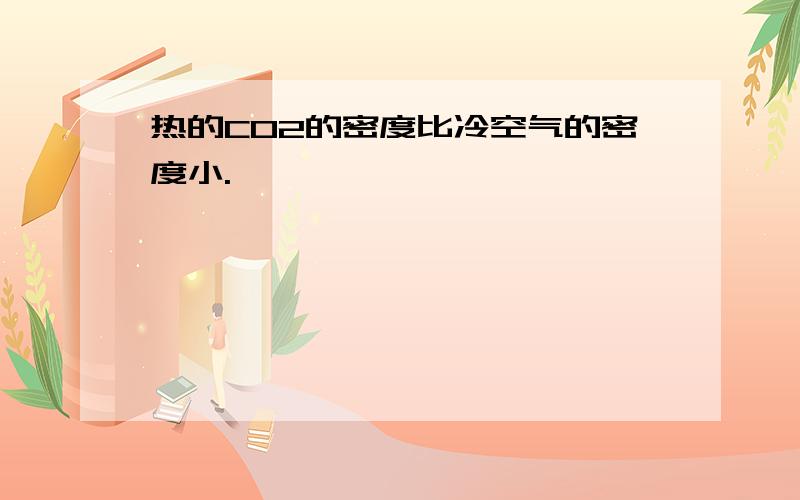 热的CO2的密度比冷空气的密度小.